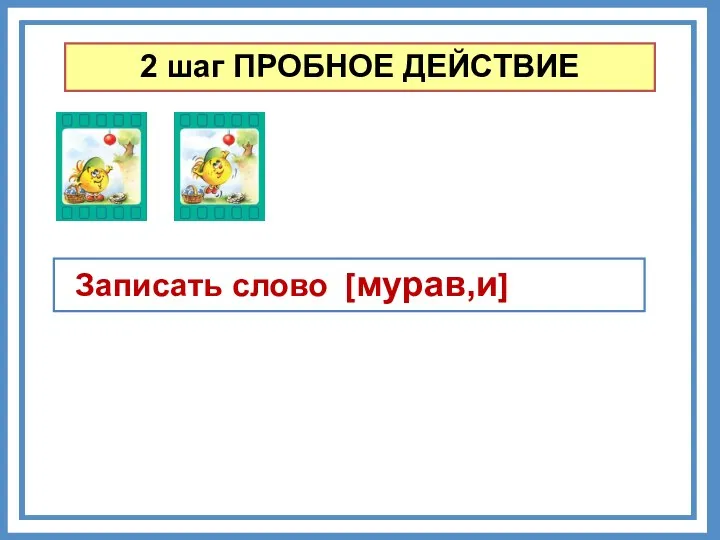 2 шаг ПРОБНОЕ ДЕЙСТВИЕ

Записать слово [мурав,и]